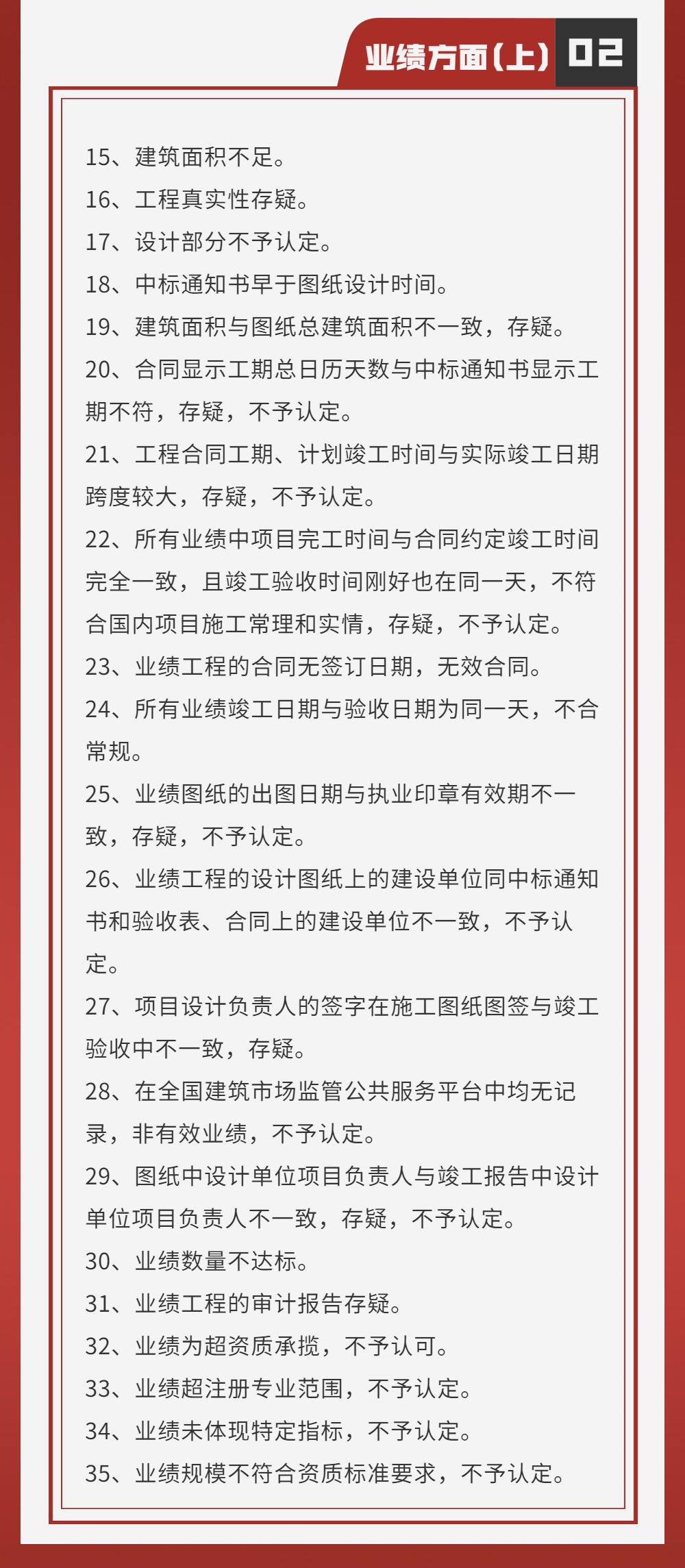 业绩方面（上） 02

15、建筑面积不足。

16、工程真实性存疑。

17、设计部分不予认定。

18、中标通知书早于图纸设计时间。

19、建筑面积与图纸总建筑面积不一致，存疑。

20、合同显示工期总日历天数与中标通知书显示工期不符，存疑，不予认定。

21、工程合同工期、计划竣工时间与实际竣工日期跨度较大，存疑，不予认定。

22、所有业绩中项目完工时间与合同约定竣工时间完全一致，且竣工验收时间刚好也在同一天，不符合国内项目施工常理和实情，存疑，不予认定。

23、业绩工程的合同无签订日期，无效合同。

24、所有业绩竣工日期与验收日期为同一天，不合常规。

25、业绩图纸的出图日期与执业印章有效期不一致，存疑，不予认定。

26、业绩工程的设计图纸上的建设单位同中标通知书和验收表、合同上的建设单位不一致，不予认定。

27、项目设计负责人的签字在施工图纸图签与竣工验收中不一致，存疑。

28、在全国建筑市场监管公共服务平台中均无记录，非有效业绩，不予认定。

29、图纸中设计单位项目负责人与竣工报告中设计单位项目负责人不一致，存疑，不予认定。

30、业绩数量不达标。

31、业绩工程的审计报告存疑。

32、业绩为超资质承揽，不予认可。

33、业绩超注册专业范围，不予认定。

34、业绩未体现特定指标，不予认定。

35、业绩规模不符合资质标准要求，不予认定。